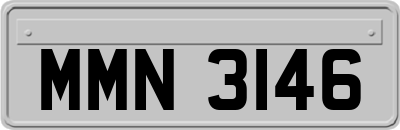 MMN 3146